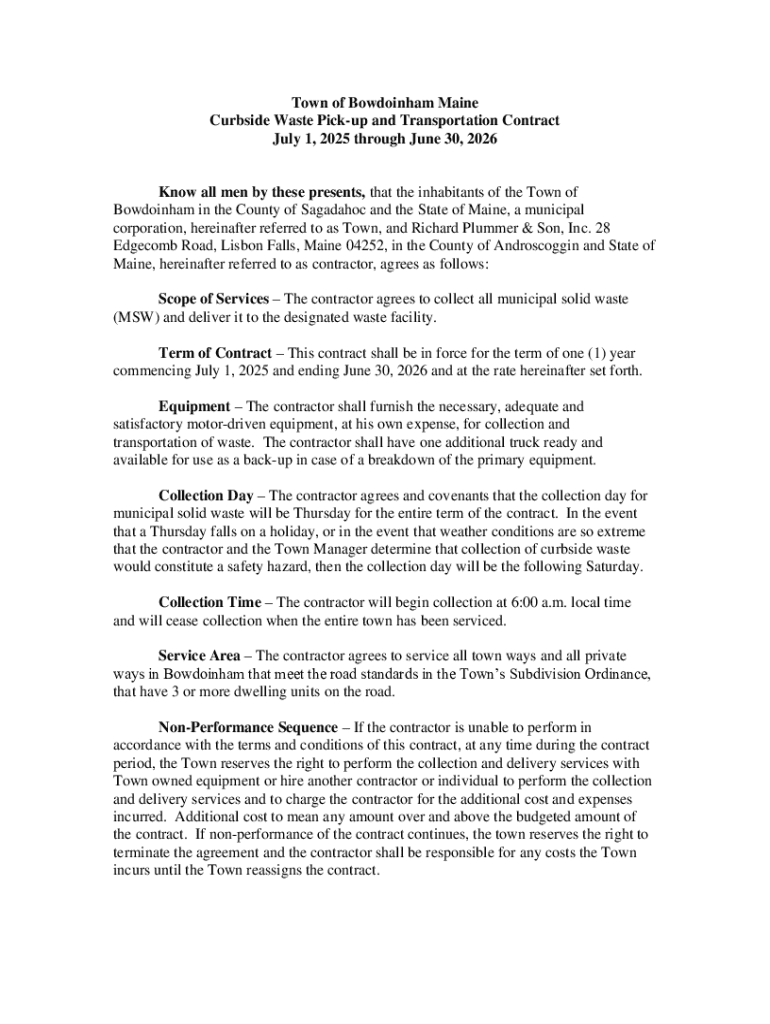 Town of Bowdoinham Maine
Curbside Waste Pick-up and Transportation Contract
July 1, 2025 through June 30, 2026

Know all men by these presents, that the inhabitants of the Town of Bowdoinham in the County of Sagadahoc and the State of Maine, a municipal corporation, hereinafter referred to as Town, and Richard Plummer & Son, Inc. 28 Edgecomb Road, Lisbon Falls, Maine 04252, in the County of Androscoggin and State of Maine, hereinafter referred to as contractor, agrees as follows:

Scope of Services – The contractor agrees to collect all municipal solid waste (MSW) and deliver it to the designated waste facility.

Term of Contract – This contract shall be in force for the term of one (1) year commencing July 1, 2025 and ending June 30, 2026 and at the rate hereinafter set forth.

Equipment – The contractor shall furnish the necessary, adequate and satisfactory motor-driven equipment, at his own expense, for collection and transportation of waste. The contractor shall have one additional truck ready and available for use as a back-up in case of a breakdown of the primary equipment.

Collection Day – The contractor agrees and covenants that the collection day for municipal solid waste will be Thursday for the entire term of the contract. In the event that a Thursday falls on a holiday, or in the event that weather conditions are so extreme that the contractor and the Town Manager determine that collection of curbside waste would constitute a safety hazard, then the collection day will be the following Saturday.

Collection Time – The contractor will begin collection at 6:00 a.m. local time and will cease collection when the entire town has been serviced.

Service Area – The contractor agrees to service all town ways and all private ways in Bowdoinham that meet the road standards in the Town's Subdivision Ordinance, that have 3 or more dwelling units on the road.

Non-Performance Sequence – If the contractor is unable to perform in accordance with the terms and conditions of this contract, at any time during the contract period, the Town reserves the right to perform the collection and delivery services with Town owned equipment or hire another contractor or individual to perform the collection and delivery services and to charge the contractor for the additional cost and expenses incurred. Additional cost to mean any amount over and above the budgeted amount of the contract. If non-performance of the contract continues, the town reserves the right to terminate the agreement and the contractor shall be responsible for any costs the Town incurs until the Town reassigns the contract.